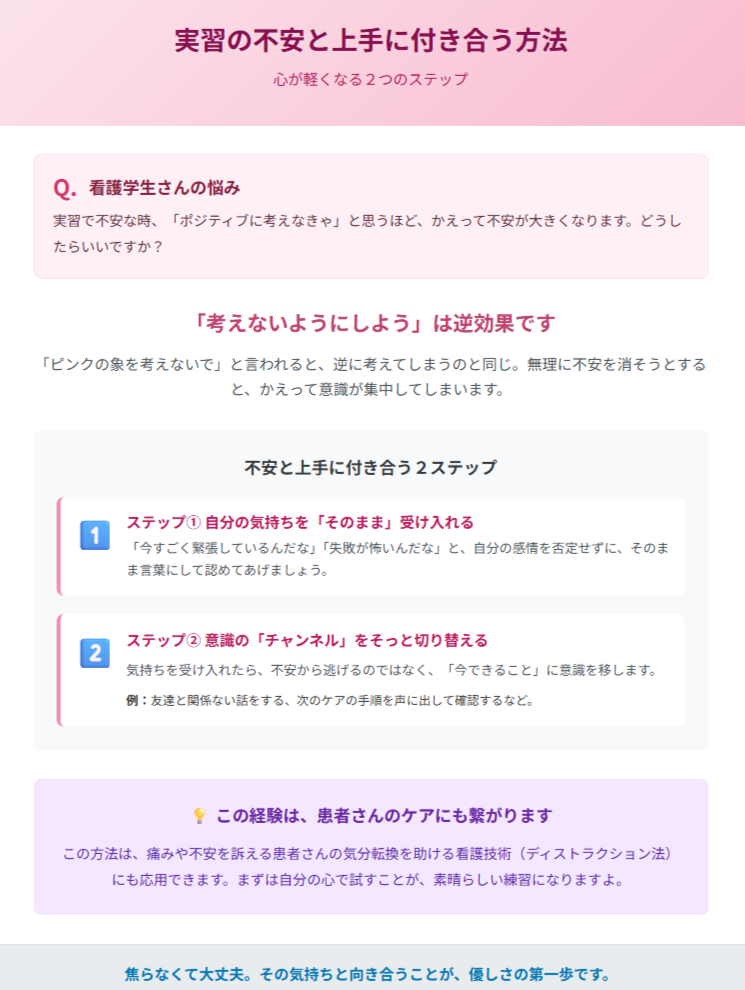 実習の不安と上手に付き合う方法

心が軽くなる２つのステップ

Q. 看護学生さんの悩み

実習で不安な時、「ポジティブに考えなきゃ」と思うほど、かえって不安が大きくなります。どうしたらいいですか？

「考えないようにしよう」は逆効果です

「ピンクの象を考えないで」と言われると、逆に考えてしまうのと同じ。無理に不安を消そうとすると、かえって意識が集中してしまいます。

不安と上手に付き合う２ステップ

1
ステップ① 自分の気持ちを「そのまま」受け入れる

「今すごく緊張しているんだな」「失敗が怖いんだな」と、自分の感情を否定せずに、そのまま言葉にして認めてあげましょう。

2
ステップ② 意識の「チャンネル」をそっと切り替える

気持ちを受け入れたら、不安から逃げるのではなく、「今できること」に意識を移します。

例：友達と関係ない話をする、次のケアの手順を声に出して確認するなど。

この経験は、患者さんのケアにも繋がります

この方法は、痛みや不安を訴える患者さんの気分転換を助ける看護技術（ディストラクション法）にも応用できます。まずは自分の心で試すことが、素晴らしい練習になりますよ。

焦らなくて大丈夫。その気持ちと向き合うことが、優しさの第一歩です。